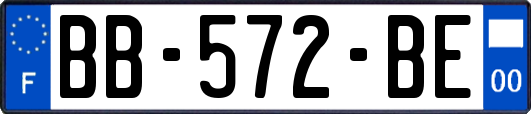 F
BB-572-BE
00